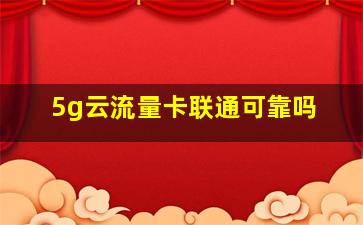 5g云流量卡联通可靠吗